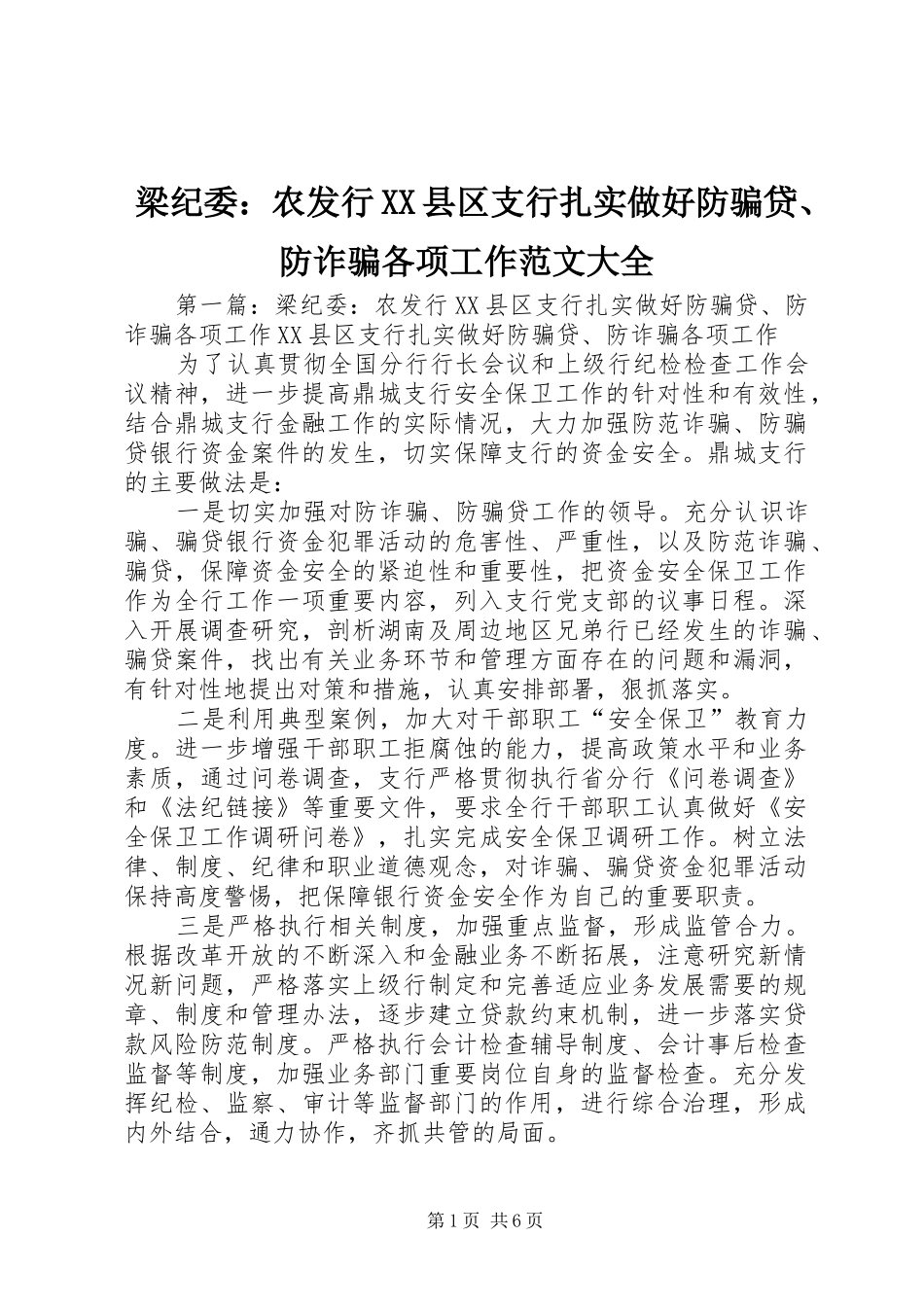 梁纪委：农发行XX县区支行扎实做好防骗贷、防诈骗各项工作范文大全

第一篇：梁纪委：农发行XX县区支行扎实做好防骗贷、防诈骗各项工作XX县区支行扎实做好防骗贷、防诈骗各项工作

为了认真贯彻全国分行行长会议和上级行纪检检查工作会议精神，进一步提高鼎城支行安全保卫工作的针对性和有效性，结合鼎城支行金融工作的实际情况，大力加强防范诈骗、防骗贷银行资金案件的发生，切实保障支行的资金安全。鼎城支行的主要做法是：

一是切实加强对防诈骗、防骗贷工作的领导。充分认识诈骗、骗贷银行资金犯罪活动的危害性、严重性，以及防范诈骗、骗贷，保障资金安全的紧迫性和重要性，把资金安全保卫工作作为全行工作一项重要内容，列入支行党支部的议事日程。深入开展调查研究，剖析湖南及周边地区兄弟行已经发生的诈骗、骗贷案件，找出有关业务环节和管理方面存在的问题和漏洞，有针对性地提出对策和措施，认真安排部署，狠抓落实。

二是利用典型案例，加大对干部职工“安全保卫”教育力度。进一步增强干部职工拒腐蚀的能力，提高政策水平和业务素质，通过问卷调查，支行严格贯彻执行省分行《问卷调查》和《法纪链接》等重要文件，要求全行干部职工认真做好《安全保卫工作调研问卷》，扎实完成安全保卫调研工作。树立法律、制度、纪律和职业道德观念，对诈骗、骗贷资金犯罪活动保持高度警惕，把保障银行资金安全作为自己的重要职责。

三是严格执行相关制度，加强重点监督，形成监管合力。根据改革开放的不断深入和金融业务不断拓展，注意研究新情况新问题，严格落实上级行制定和完善适应业务发展需要的规章、制度和管理办法，逐步建立贷款约束机制，进一步落实贷款风险防范制度。严格执行会计检查辅导制度、会计事后检查监督等制度，加强业务部门重要岗位自身的监督检查。充分发挥纪检、监察、审计等监督部门的作用，进行综合治理，形成内外结合，通力协作，齐抓共管的局面。

第1页 共6页